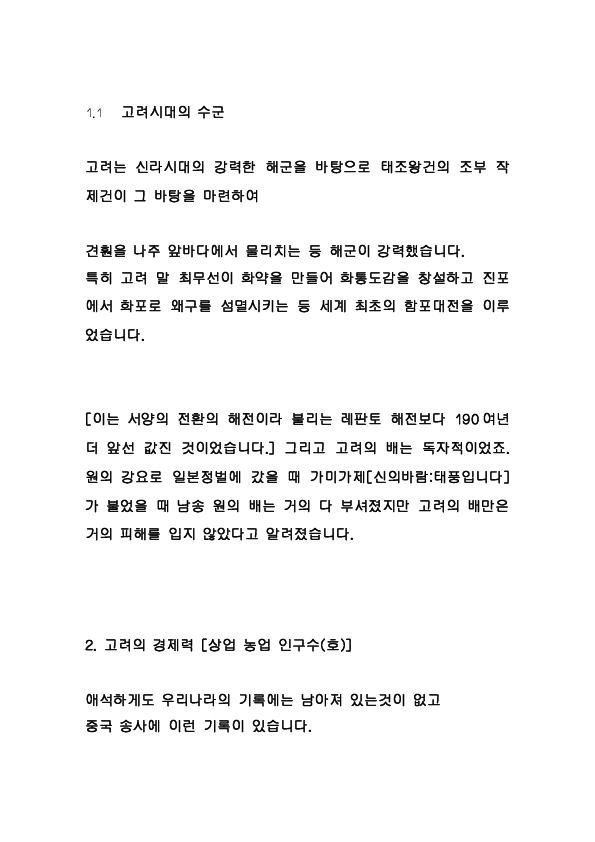 1.1 고려시대의 수군

고려는 신라시대의 강력한 해군을 바탕으로 태조왕건의 조부 작제건이 그 바탕을 마련하여

견훤을 나주 앞바다에서 물리치는 등 해군이 강력했습니다.
특히 고려 말 최무선이 화약을 만들어 화통도감을 창설하고 진포에서 화포로 왜구를 섬멸시키는 등 세계 최초의 함포대전을 이루었습니다.

[이는 서양의 전환의 해전이라 불리는 레판토 해전보다 190여년 더 앞선 값진 것이었습니다.] 그리고 고려의 배는 독자적이었죠. 원의 강요로 일본정벌에 갔을 때 가미가제[신의바람:태풍입니다]가 불었을 때 남송 원의 배는 거의 다 부셔졌지만 고려의 배만은 거의 피해를 입지 않았다고 알려졌습니다.

2. 고려의 경제력 [상업 농업 인구수(호)]

애석하게도 우리나라의 기록에는 남아져 있는것이 없고
중국 송사에 이런 기록이 있습니다.